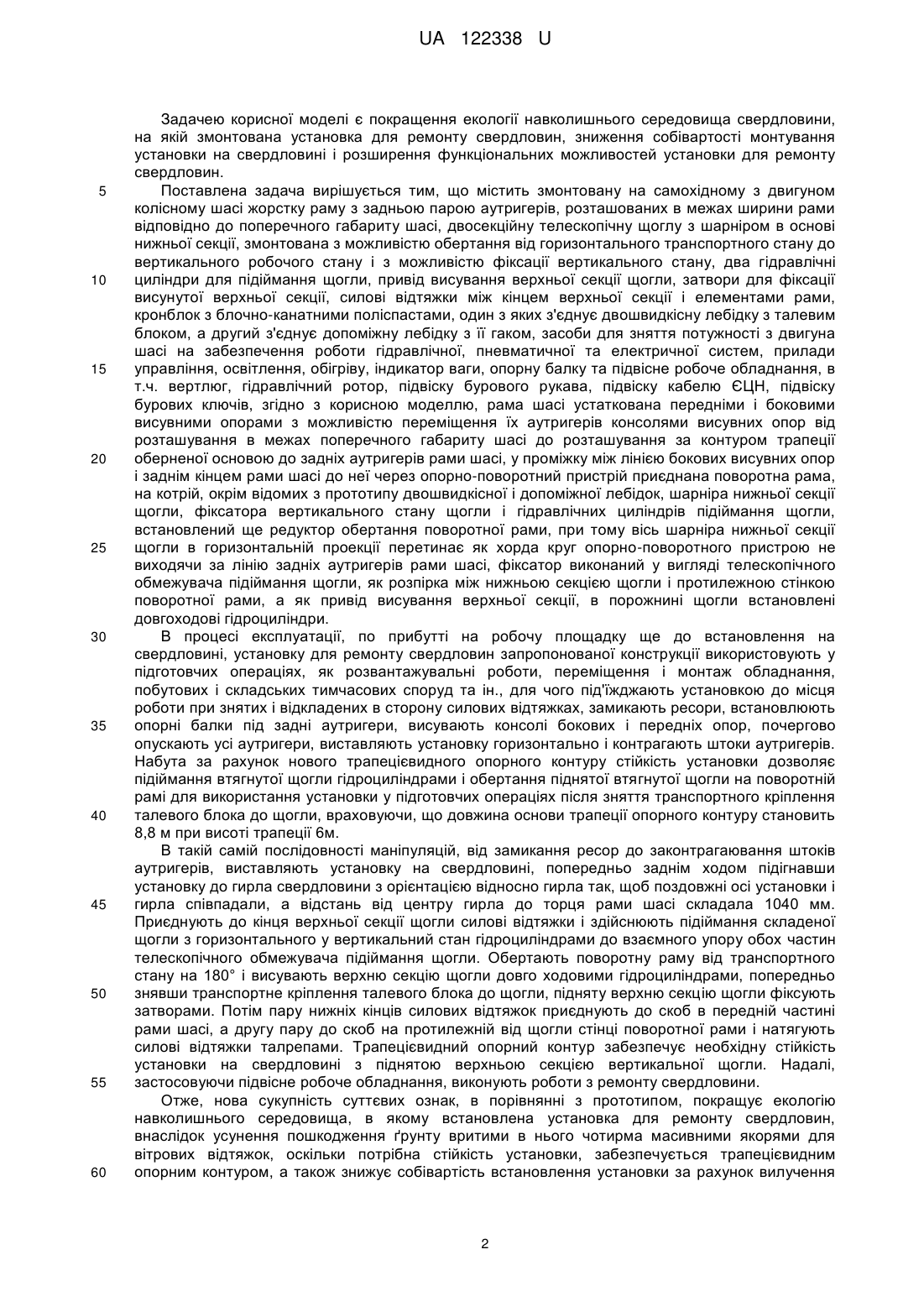 UA 122338 U

Задачею корисної моделі є покращення екології навколишнього середовища свердловини, на якій змонтована установка для ремонту свердловин, зниження собівартості монтування установки на свердловині і розширення функціональних можливостей установки для ремонту свердловин.

5 Поставлена задача вирішується тим, що містить змонтовану на самохідному з двигуном колісному шасі жорстку раму з задньою парою аутригерів, розташованих в межах ширини рами відповідно до поперечного габариту шасі, двосекційну телескопічну щоглу з шарніром в основі нижньої секції, змонтована з можливістю обертання від горизонтального транспортного стану до вертикального робочого стану і з можливістю фіксації вертикального стану, два гідравлічні 10 циліндри для підіймання щогли, привід висування верхньої секції щогли, затвори для фіксації висунутої верхньої секції, силові відтяжки між кінцем верхньої секції і елементами рами, кронблок з блочно-канатними поліспастами, один з яких з'єднує двошвидкісну лебідку з талевим блоком, а другий з'єднує допоміжну лебідку з її гаком, засоби для зняття потужності з двигуна шасі на забезпечення роботи гідравлічної, пневматичної та електричної систем, прилади 15 управління, освітлення, обігріву, індикатор ваги, опорну балку та підвісне робоче обладнання, в т.ч. вертлюг, гідравлічний ротор, підвіску бурового рукава, підвіску кабелю ЄЦН, підвіску бурових ключів, згідно з корисною моделлю, рама шасі устаткована передніми і боковими висувними опорами з можливістю переміщення їх аутригерів консолями висувних опор від розташування в межах поперечного габариту шасі до розташування за контуром трапеції 20 оберненої основою до задніх аутригерів рами шасі, у проміжку між лінією бокових висувних опор і заднім кінцем рами шасі до неї через опорно-поворотний пристрій приєднана поворотна рама, на котрій, окрім відомих з прототипу двошвидкісної і допоміжної лебідок, шарніра нижньої секції щогли, фіксатора вертикального стану щогли і гідравлічних циліндрів підіймання щогли, встановлений ще редуктор обертання поворотної рами, при тому вісь шарніра нижньої секції 25 щогли в горизонтальній проекції перетинає як хорда круг опорно-поворотного пристрою не виходячи за лінію задніх аутригерів рами шасі, фіксатор виконаний у вигляді телескопічного обмежувача підіймання щогли, як розпірка між нижньою секцією щогли і протилежною стінкою поворотної рами, а як привід висування верхньої секції, в порожнині щогли встановлені довгоходові гідроциліндри.

30 В процесі експлуатації, по прибутті на робочу площадку ще до встановлення на свердловині, установку для ремонту свердловин запропонованої конструкції використовують у підготовчих операціях, як розвантажувальні роботи, переміщення і монтаж обладнання, побутових і складських тимчасових споруд та ін., для чого під'їжджають установкою до місця роботи при знятих і відкладених в сторону силових відтяжках, замикають ресори, встановлюють 35 опорні балки під задні аутригери, висувають консолі бокових і передніх опор, почергово опускають усі аутригери, виставляють установку горизонтально і контрагають штоки аутригерів. Набута за рахунок нового трапецієвидного опорного контуру стійкість установки дозволяє підіймання втягнутої щогли гідроциліндрами і обертання піднятої втягнутої щогли на поворотній рамі для використання установки у підготовчих операціях після зняття транспортного кріплення 40 талевого блока до щогли, враховуючи, що довжина основи трапеції опорного контуру становить 8,8 м при висоті трапеції 6м.

В такій самій послідовності маніпуляцій, від замикання ресор до законтрагаювання штоків аутригерів, виставляють установку на свердловині, попередньо заднім ходом підігнавши установку до гирла свердловини з орієнтацією відносно гирла так, щоб поздовжні осі установки і 45 гирла співпадали, а відстань від центру гирла до торця рами шасі складала 1040 мм. Приєднують до кінця верхньої секції щогли силові відтяжки і здійснюють підіймання складеної щогли з горизонтального у вертикальний стан гідроциліндрами до взаємного упору обох частин телескопічного обмежувача підіймання щогли. Обертають поворотну раму від транспортного стану на 180° і висувають верхню секцію щогли довго ходовими гідроциліндрами, попередньо 50 знявши транспортне кріплення талевого блока до щогли, підняту верхню секцію щогли фіксують затворами. Потім пару нижніх кінців силових відтяжок приєднують до скоб в передній частині рами шасі, а другу пару до скоб на протилежній від щогли стінці поворотної рами і натягують силові відтяжки талрепами. Трапецієвидний опорний контур забезпечує необхідну стійкість установки на свердловині з піднятою верхньою секцією вертикальної щогли. Надалі, 55 застосовуючи підвісне робоче обладнання, виконують роботи з ремонту свердловини.

Отже, нова сукупність суттєвих ознак, в порівнянні з прототипом, покращує екологію навколишнього середовища, в якому встановлена установка для ремонту свердловин, внаслідок усунення пошкодження ґрунту вритими в нього чотирма масивними якорями для вітрових відтяжок, оскільки потрібна стійкість установки, забезпечується трапецієвидним 60 опорним контуром, а також знижує собівартість встановлення установки за рахунок вилучення

2